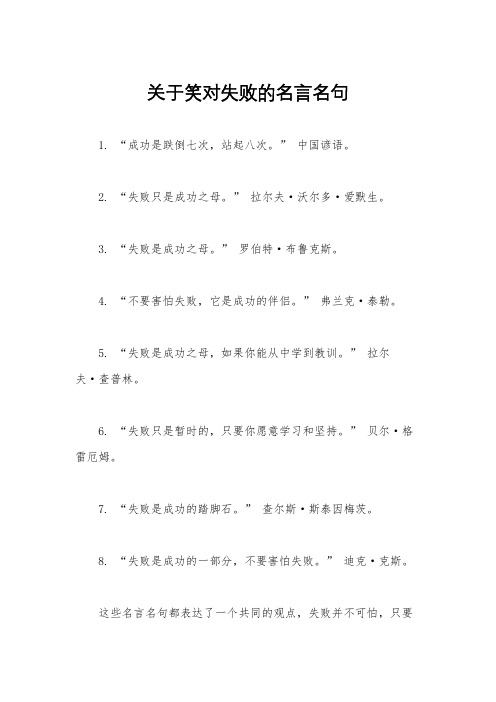 关于笑对失败的名言名句

1. “成功是跌倒七次，站起八次。” 中国谚语。

2. “失败只是成功之母。” 拉尔夫·沃尔多·爱默生。

3. “失败是成功之母。” 罗伯特·布鲁克斯。

4. “不要害怕失败，它是成功的伴侣。” 弗兰克·泰勒。

5. “失败是成功之母，如果你能从中学到教训。” 拉尔夫·查普林。

6. “失败只是暂时的，只要你愿意学习和坚持。” 贝尔·格雷厄姆。

7. “失败是成功的踏脚石。” 查尔斯·斯泰因梅茨。

8. “失败是成功的一部分，不要害怕失败。” 迪克·克斯。

这些名言名句都表达了一个共同的观点，失败并不可怕，只要